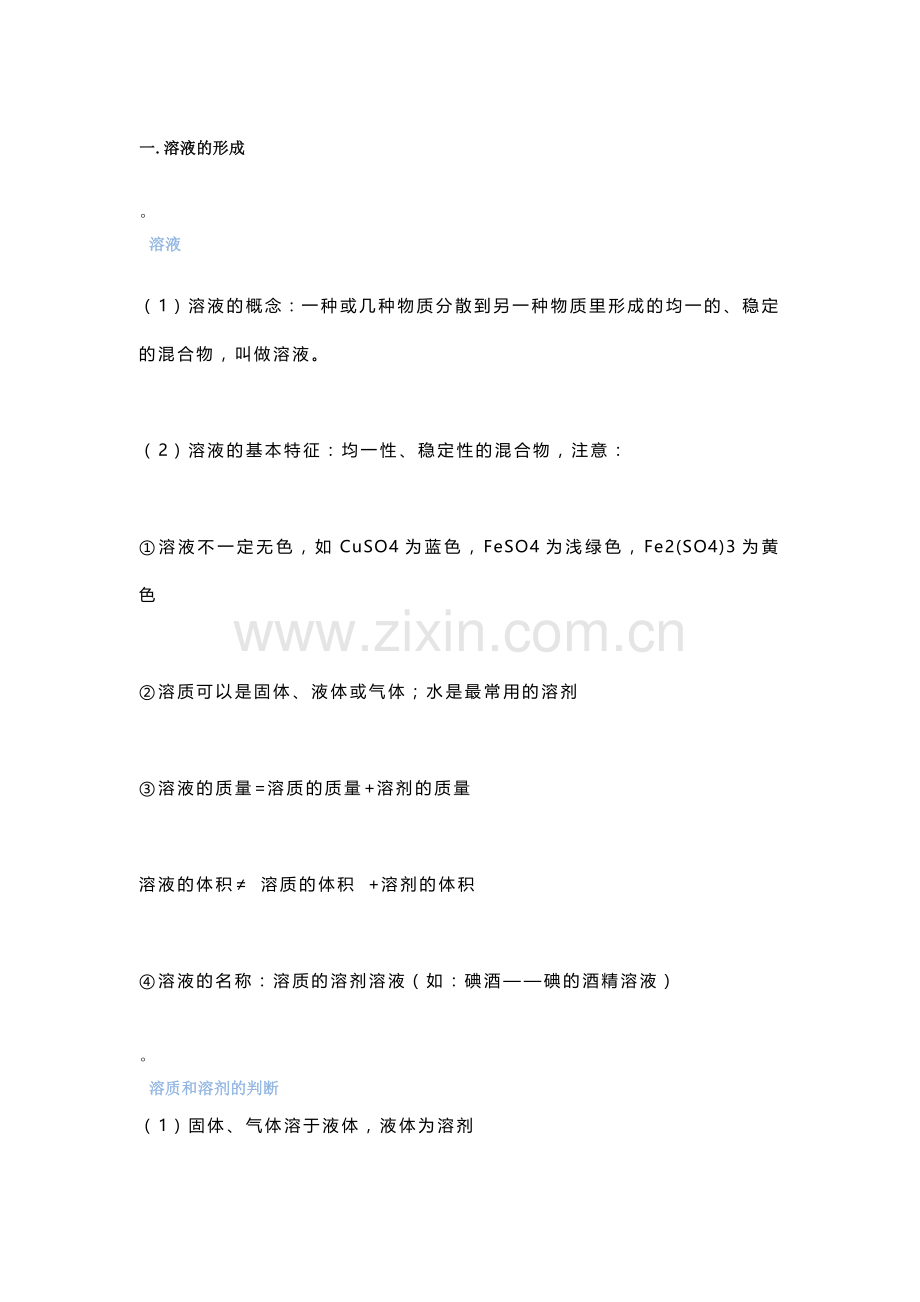 一. 溶液的形成

。
溶液

（1）溶液的概念：一种或几种物质分散到另一种物质里形成的均一的、稳定的混合物，叫做溶液。

（2）溶液的基本特征：均一性、稳定性的混合物，注意：

①溶液不一定无色，如 CuSO4 为蓝色，FeSO4 为浅绿色，Fe2(SO4)3 为黄色

www.zixin.com.cn

②溶质可以是固体、液体或气体；水是最常用的溶剂

③溶液的质量=溶质的质量+溶剂的质量

溶液的体积≠ 溶质的体积 +溶剂的体积

④溶液的名称：溶质的溶剂溶液（如：碘酒——碘的酒精溶液）

。
溶质和溶剂的判断
（1）固体、气体溶于液体，液体为溶剂